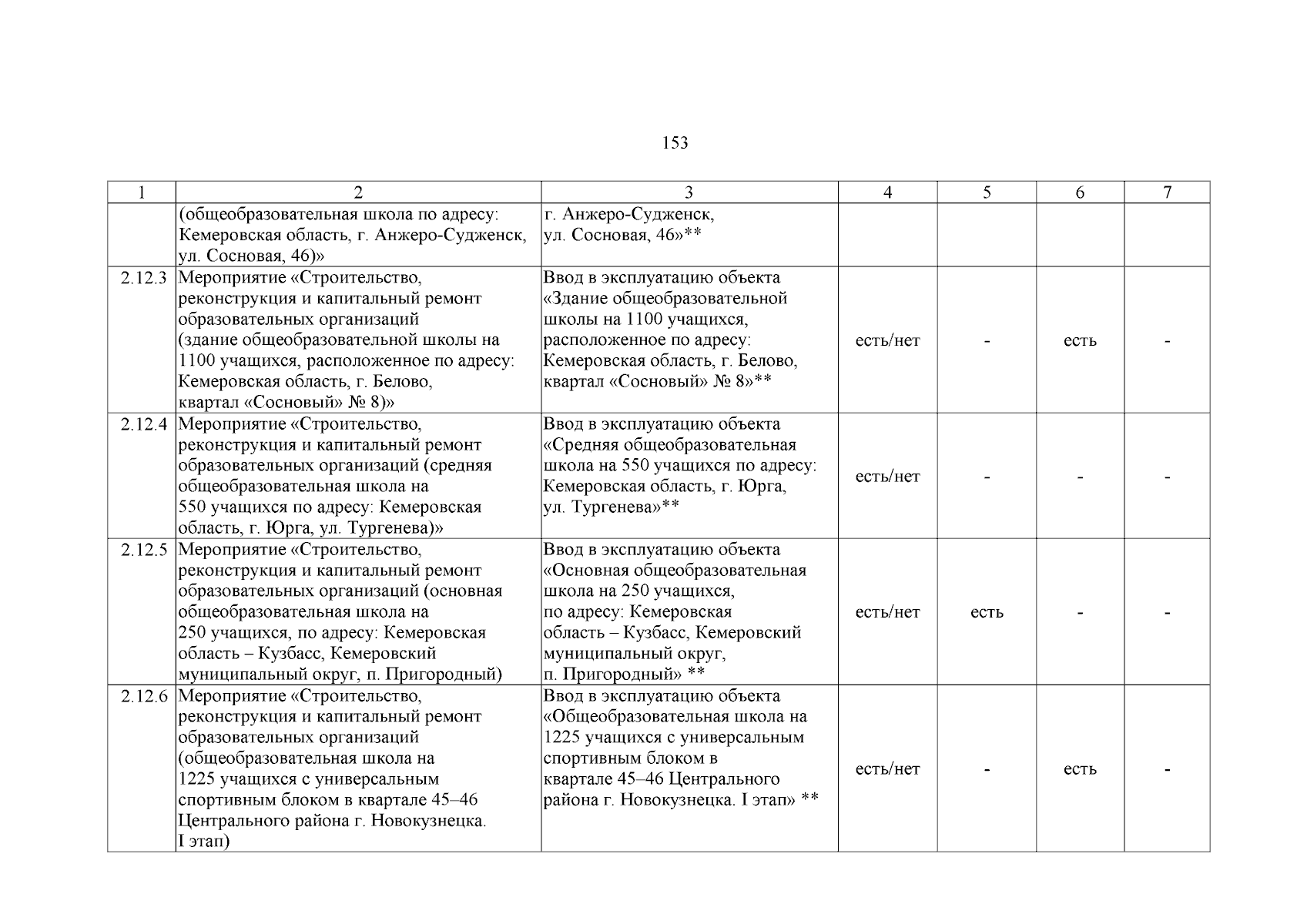 153

| 1 | 2 | 3 | 4 | 5 | 6 | 7 |
|---|---|---|---|---|---|---|
| | (общеобразовательная школа по адресу: Кемеровская область, г. Анжеро-Судженск, ул. Сосновая, 46)» | г. Анжеро-Судженск, ул. Сосновая, 46»** | | | | |
| 2.12.3 | Мероприятие «Строительство, реконструкция и капитальный ремонт образовательных организаций (здание общеобразовательной школы на 1100 учащихся, расположенное по адресу: Кемеровская область, г. Белово, квартал «Сосновый» № 8)» | Ввод в эксплуатацию объекта «Здание общеобразовательной школы на 1100 учащихся, расположенное по адресу: Кемеровская область, г. Белово, квартал «Сосновый» № 8»** | есть/нет | - | есть | - |
| 2.12.4 | Мероприятие «Строительство, реконструкция и капитальный ремонт образовательных организаций (средняя общеобразовательная школа на 550 учащихся по адресу: Кемеровская область, г. Юрга, ул. Тургенева)» | Ввод в эксплуатацию объекта «Средняя общеобразовательная школа на 550 учащихся по адресу: Кемеровская область, г. Юрга, ул. Тургенева»** | есть/нет | - | - | - |
| 2.12.5 | Мероприятие «Строительство, реконструкция и капитальный ремонт образовательных организаций (основная общеобразовательная школа на 250 учащихся, по адресу: Кемеровская область – Кузбасс, Кемеровский муниципальный округ, п. Пригородный) | Ввод в эксплуатацию объекта «Основная общеобразовательная школа на 250 учащихся, по адресу: Кемеровская область – Кузбасс, Кемеровский муниципальный округ, п. Пригородный» ** | есть/нет | есть | - | - |
| 2.12.6 | Мероприятие «Строительство, реконструкция и капитальный ремонт образовательных организаций (общеобразовательная школа на 1225 учащихся с универсальным спортивным блоком в квартале 45–46 Центрального района г. Новокузнецка. I этап) | Ввод в эксплуатацию объекта «Общеобразовательная школа на 1225 учащихся с универсальным спортивным блоком в квартале 45–46 Центрального района г. Новокузнецка. I этап» ** | есть/нет | - | есть | - |